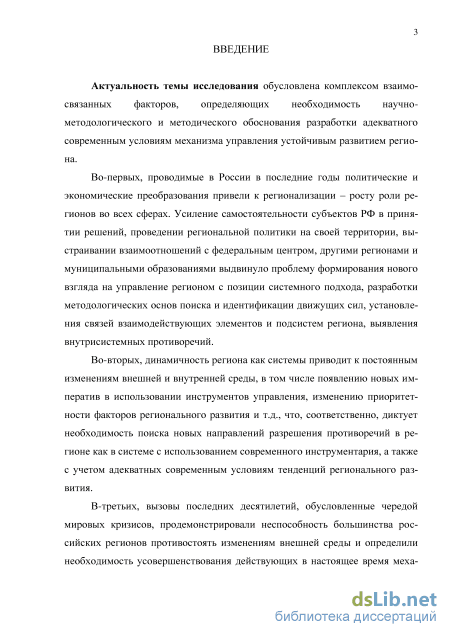 3

ВВЕДЕНИЕ

**Актуальность темы исследования** обусловлена комплексом взаимосвязанных факторов, определяющих необходимость научно-методологического и методического обоснования разработки адекватного современным условиям механизма управления устойчивым развитием региона.

Во-первых, проводимые в России в последние годы политические и экономические преобразования привели к регионализации – росту роли регионов во всех сферах. Усиление самостоятельности субъектов РФ в принятии решений, проведении региональной политики на своей территории, выстраивании взаимоотношений с федеральным центром, другими регионами и муниципальными образованиями выдвинуло проблему формирования нового взгляда на управление регионом с позиции системного подхода, разработки методологических основ поиска и идентификации движущих сил, установления связей взаимодействующих элементов и подсистем региона, выявления внутрисистемных противоречий.

Во-вторых, динамичность региона как системы приводит к постоянным изменениям внешней и внутренней среды, в том числе появлению новых императив в использовании инструментов управления, изменению приоритетности факторов регионального развития и т.д., что, соответственно, диктует необходимость поиска новых направлений разрешения противоречий в регионе как в системе с использованием современного инструментария, а также с учетом адекватных современным условиям тенденций регионального развития.

В-третьих, вызовы последних десятилетий, обусловленные чередой мировых кризисов, продемонстрировали неспособность большинства российских регионов противостоять изменениям внешней среды и определили необходимость усовершенствования действующих в настоящее время меха-

dsLib.net
библиотека диссертаций